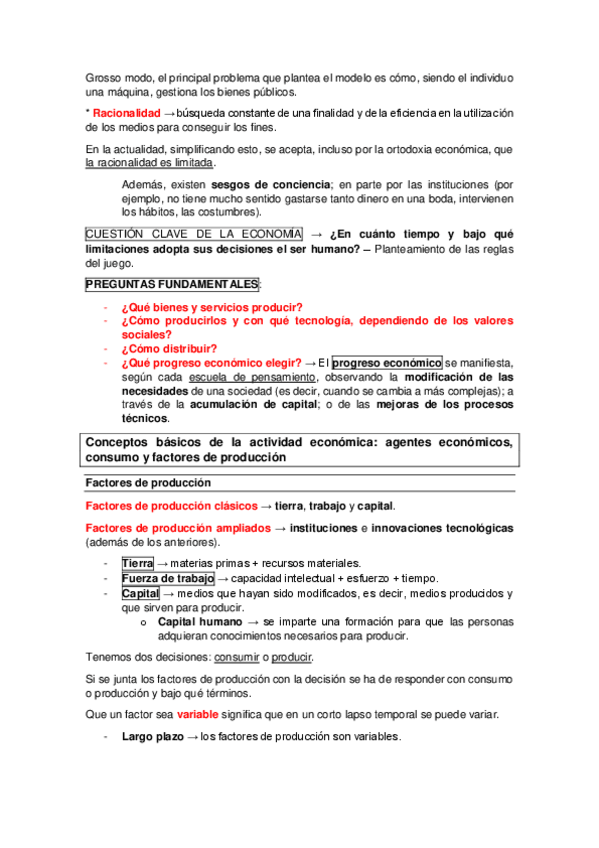 Grosso modo, el principal problema que plantea el modelo es cómo, siendo el individuo una máquina, gestiona los bienes públicos.

* Racionalidad → búsqueda constante de una finalidad y de la eficiencia en la utilización de los medios para conseguir los fines.

En la actualidad, simplificando esto, se acepta, incluso por la ortodoxia económica, que la racionalidad es limitada.

Además, existen sesgos de conciencia; en parte por las instituciones (por ejemplo, no tiene mucho sentido gastarse tanto dinero en una boda, intervienen los hábitos, las costumbres).

CUESTIÓN CLAVE DE LA ECONOMÍA → ¿En cuánto tiempo y bajo qué limitaciones adopta sus decisiones el ser humano? – Planteamiento de las reglas del juego.

PREGUNTAS FUNDAMENTALES:

- ¿Qué bienes y servicios producir?
- ¿Cómo producirlos y con qué tecnología, dependiendo de los valores sociales?
- ¿Cómo distribuir?
- ¿Qué progreso económico elegir? → El progreso económico se manifiesta, según cada escuela de pensamiento, observando la modificación de las necesidades de una sociedad (es decir, cuando se cambia a más complejas); a través de la acumulación de capital; o de las mejoras de los procesos técnicos.

Conceptos básicos de la actividad económica: agentes económicos, consumo y factores de producción

Factores de producción

Factores de producción clásicos → tierra, trabajo y capital.

Factores de producción ampliados → instituciones e innovaciones tecnológicas (además de los anteriores).

- Tierra → materias primas + recursos materiales.
- Fuerza de trabajo → capacidad intelectual + esfuerzo + tiempo.
- Capital → medios que hayan sido modificados, es decir, medios producidos y que sirven para producir.
  o Capital humano → se imparte una formación para que las personas adquieran conocimientos necesarios para producir.

Tenemos dos decisiones: consumir o producir.

Si se junta los factores de producción con la decisión se ha de responder con consumo o producción y bajo qué términos.

Que un factor sea variable significa que en un corto lapso temporal se puede variar.

- Largo plazo → los factores de producción son variables.